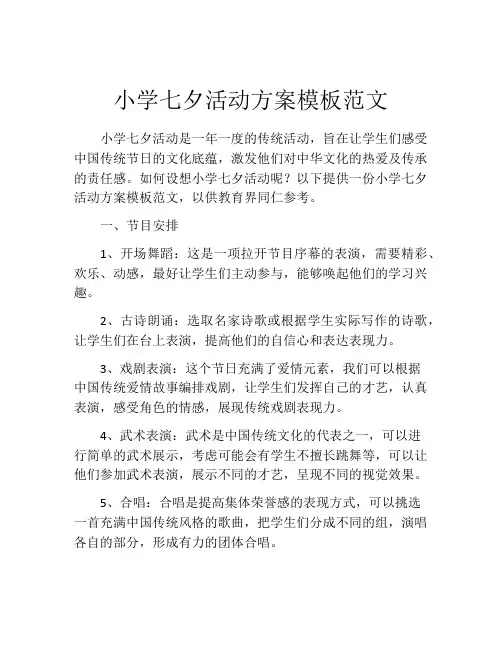 小学七夕活动方案模板范文

小学七夕活动是一年一度的传统活动，旨在让学生们感受中国传统节日的文化底蕴，激发他们对中华文化的热爱及传承的责任感。如何设想小学七夕活动呢？以下提供一份小学七夕活动方案模板范文，以供教育界同仁参考。

一、节目安排

1、开场舞蹈：这是一项拉开节目序幕的表演，需要精彩、欢乐、动感，最好让学生们主动参与，能够唤起他们的学习兴趣。

2、古诗朗诵：选取名家诗歌或根据学生实际写作的诗歌，让学生们在台上表演，提高他们的自信心和表达表现力。

3、戏剧表演：这个节日充满了爱情元素，我们可以根据中国传统爱情故事编排戏剧，让学生们发挥自己的才艺，认真表演，感受角色的情感，展现传统戏剧表现力。

4、武术表演：武术是中国传统文化的代表之一，可以进行简单的武术展示，考虑可能会有学生不擅长跳舞等，可以让他们参加武术表演，展示不同的才艺，呈现不同的视觉效果。

5、合唱：合唱是提高集体荣誉感的表现方式，可以挑选一首充满中国传统风格的歌曲，把学生们分成不同的组，演唱各自的部分，形成有力的团体合唱。